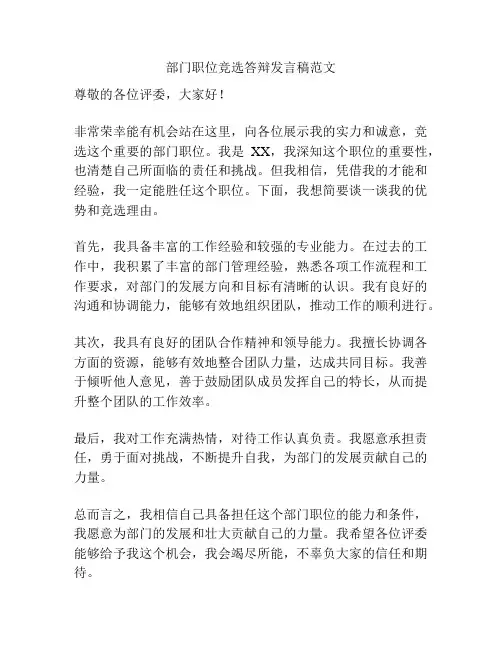 部门职位竞选答辩发言稿范文

尊敬的各位评委，大家好！

非常荣幸能有机会站在这里，向各位展示我的实力和诚意，竞选这个重要的部门职位。我是 XX，我深知这个职位的重要性，也清楚自己所面临的责任和挑战。但我相信，凭借我的才能和经验，我一定能胜任这个职位。下面，我想简要谈一谈我的优势和竞选理由。

首先，我具备丰富的工作经验和较强的专业能力。在过去的工作中，我积累了丰富的部门管理经验，熟悉各项工作流程和工作要求，对部门的发展方向和目标有清晰的认识。我有良好的沟通和协调能力，能够有效地组织团队，推动工作的顺利进行。

其次，我具有良好的团队合作精神和领导能力。我擅长协调各方面的资源，能够有效地整合团队力量，达成共同目标。我善于倾听他人意见，善于鼓励团队成员发挥自己的特长，从而提升整个团队的工作效率。

最后，我对工作充满热情，对待工作认真负责。我愿意承担责任，勇于面对挑战，不断提升自我，为部门的发展贡献自己的力量。

总而言之，我相信自己具备担任这个部门职位的能力和条件，我愿意为部门的发展和壮大贡献自己的力量。我希望各位评委能够给予我这个机会，我会竭尽所能，不辜负大家的信任和期待。